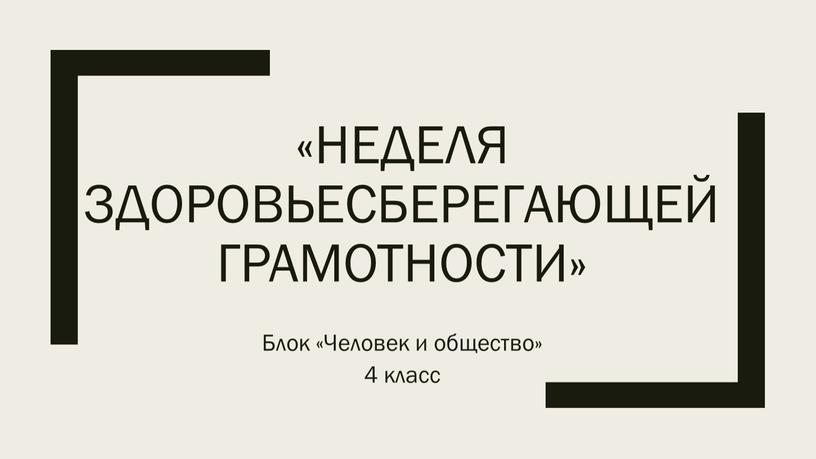 «НЕДЕЛЯ ЗДОРОВЬЕСБЕРЕГАЮЩЕЙ ГРАМОТНОСТИ»

Блок «Человек и общество»
4 класс